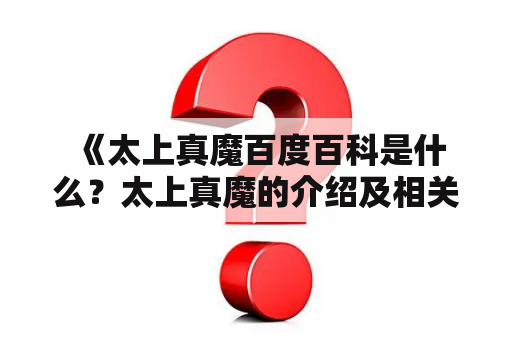 《太上真魔百度百科是什么？太上真魔的介绍及相关